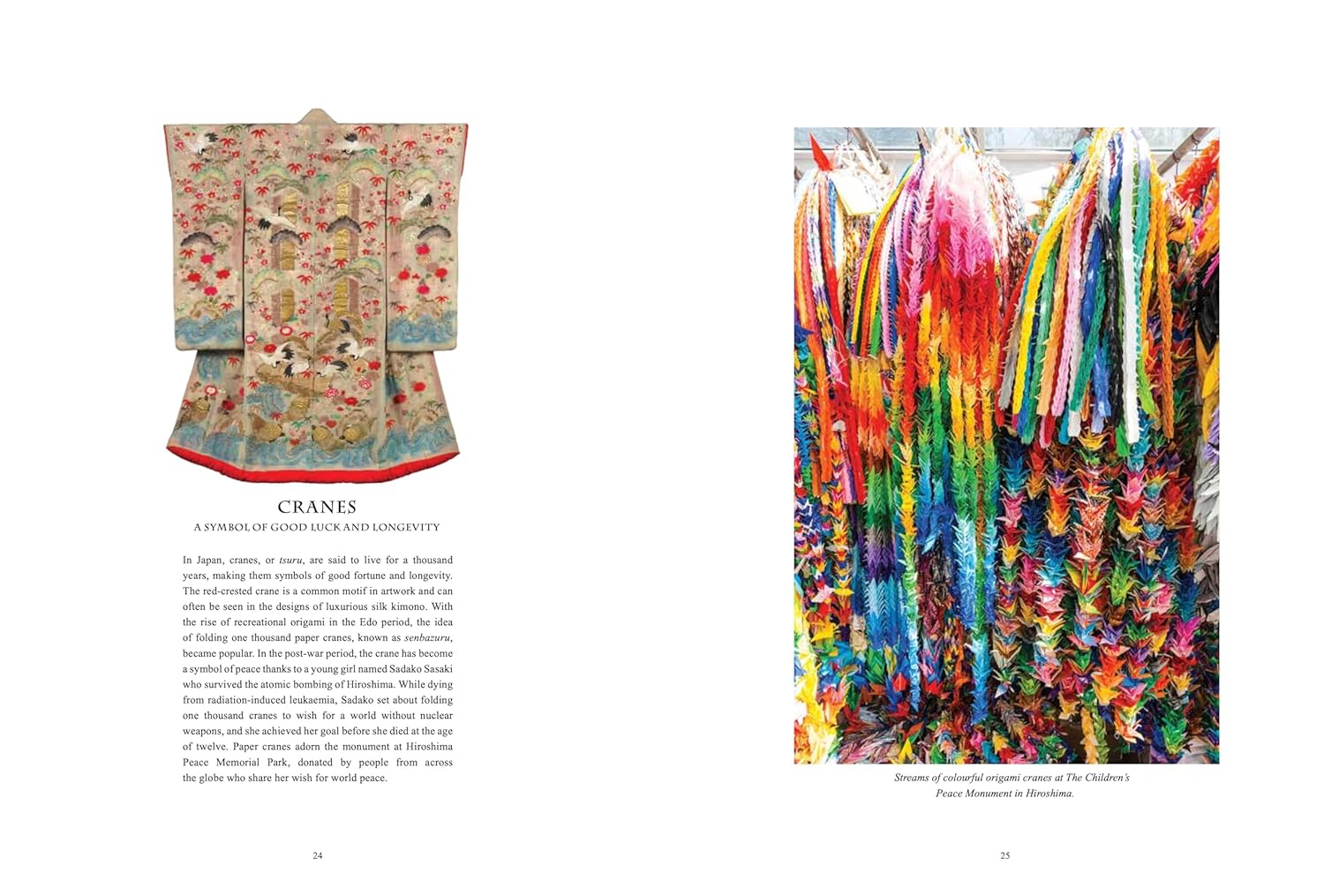 CRANES

A SYMBOL OF GOOD LUCK AND LONGEVITY

In Japan, cranes, or tsuru, are said to live for a thousand years, making them symbols of good fortune and longevity. The red-crested crane is a common motif in artwork and can often be seen in the designs of luxurious silk kimono. With the rise of recreational origami in the Edo period, the idea of folding one thousand paper cranes, known as senbazuru, became popular. In the post-war period, the crane has become a symbol of peace thanks to a young girl named Sadako Sasaki who survived the atomic bombing of Hiroshima. While dying from radiation-induced leukaemia, Sadako set about folding one thousand cranes to wish for a world without nuclear weapons, and she achieved her goal before she died at the age of twelve. Paper cranes adorn the monument at Hiroshima Peace Memorial Park, donated by people from across the globe who share her wish for world peace.

24

Streams of colourful origami cranes at The Children's Peace Monument in Hiroshima.

25